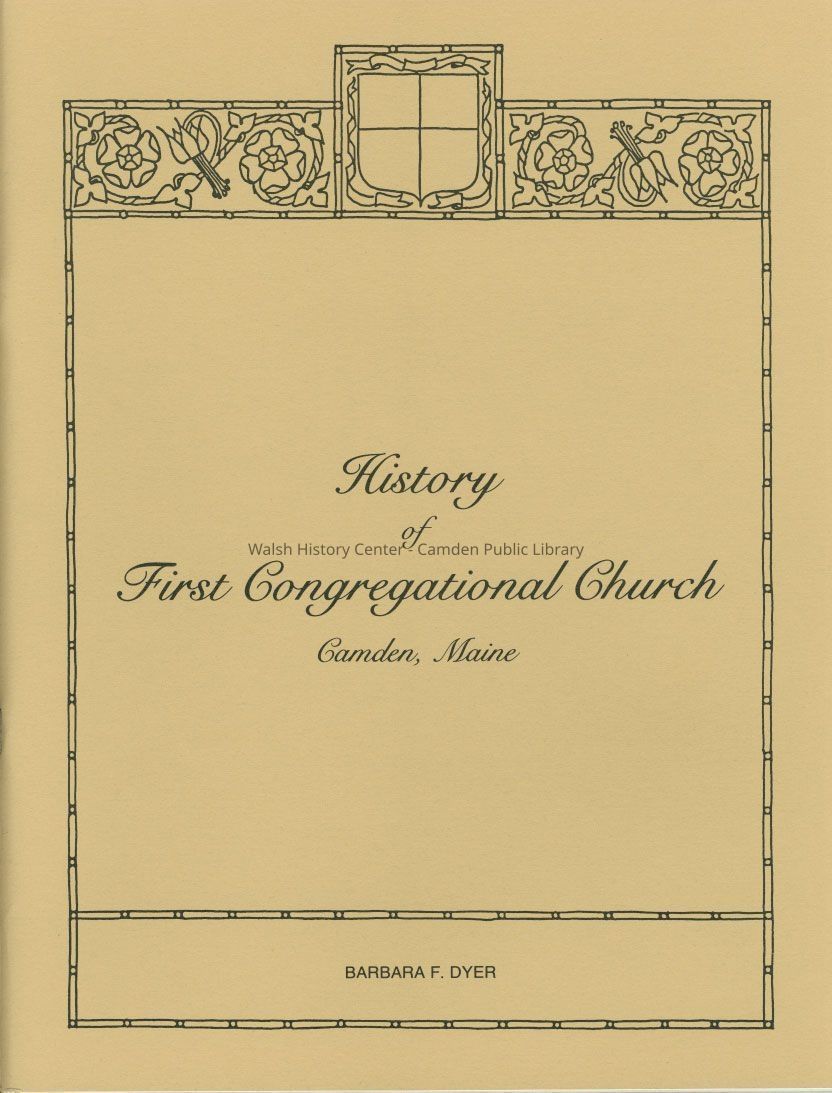 History
of
Walsh History Center - Camden Public Library
First Congregational Church
Camden, Maine

BARBARA F. DYER